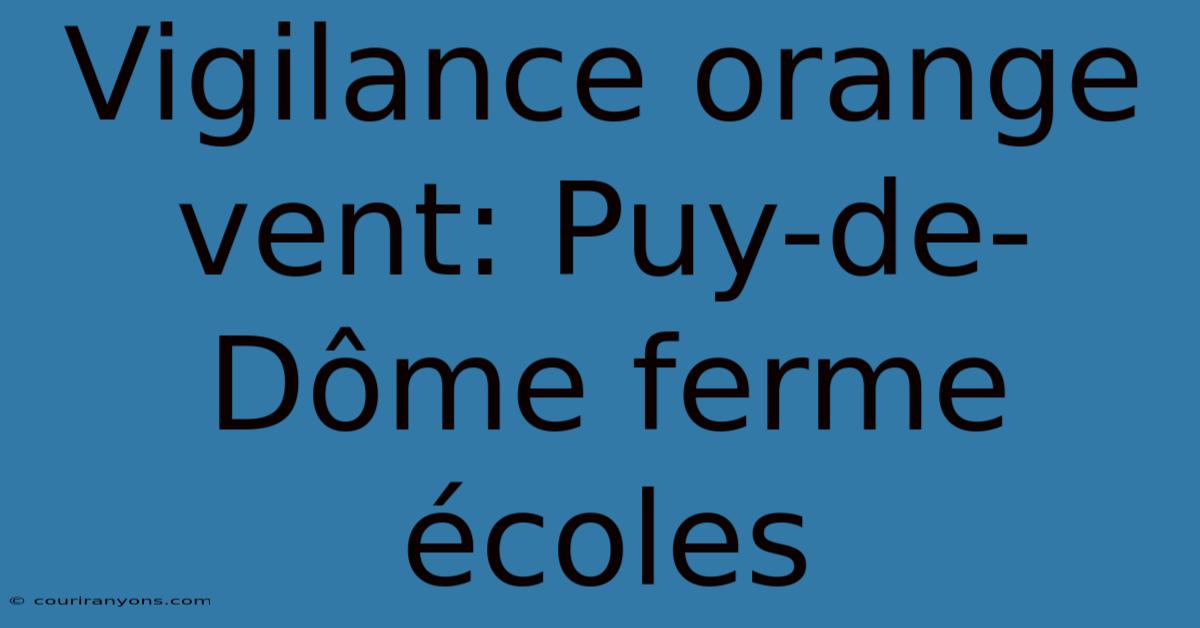 Vigilance orange vent: Puy-de-Dôme ferme écoles

© couriranyons.com